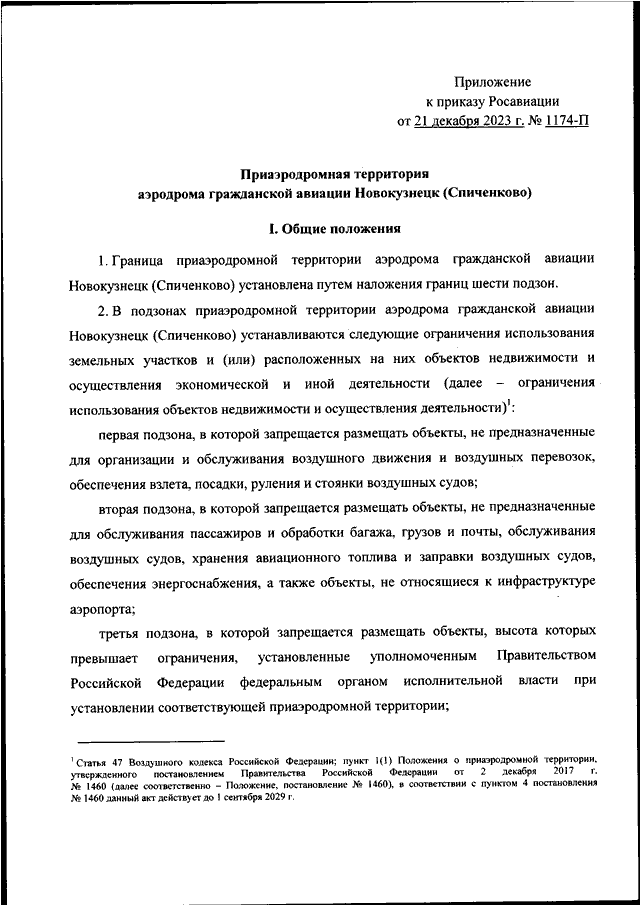 Приложение
к приказу Росавиации
от 21 декабря 2023 г. № 1174-П

Приаэродромная территория
аэродрома гражданской авиации Новокузнецк (Спиченково)

I. Общие положения

1. Граница приаэродромной территории аэродрома гражданской авиации Новокузнецк (Спиченково) установлена путем наложения границ шести подзон.

2. В подзонах приаэродромной территории аэродрома гражданской авиации Новокузнецк (Спиченково) устанавливаются следующие ограничения использования земельных участков и (или) расположенных на них объектов недвижимости и осуществления экономической и иной деятельности (далее – ограничения использования объектов недвижимости и осуществления деятельности)$^1$:

первая подзона, в которой запрещается размещать объекты, не предназначенные для организации и обслуживания воздушного движения и воздушных перевозок, обеспечения взлета, посадки, руления и стоянки воздушных судов;

вторая подзона, в которой запрещается размещать объекты, не предназначенные для обслуживания пассажиров и обработки багажа, грузов и почты, обслуживания воздушных судов, хранения авиационного топлива и заправки воздушных судов, обеспечения энергоснабжения, а также объекты, не относящиеся к инфраструктуре аэропорта;

третья подзона, в которой запрещается размещать объекты, высота которых превышает ограничения, установленные уполномоченным Правительством Российской Федерации федеральным органом исполнительной власти при установлении соответствующей приаэродромной территории;

$^1$ Статья 47 Воздушного кодекса Российской Федерации; пункт 1(1) Положения о приаэродромной территории, утвержденного постановлением Правительства Российской Федерации от 2 декабря 2017 г. № 1460 (далее соответственно – Положение, постановление № 1460), в соответствии с пунктом 4 постановления № 1460 данный акт действует до 1 сентября 2029 г.